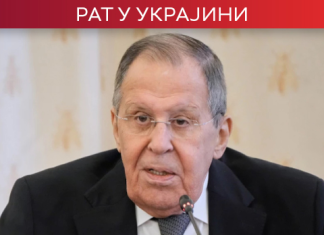 РАТ У УКРАЈИНИ